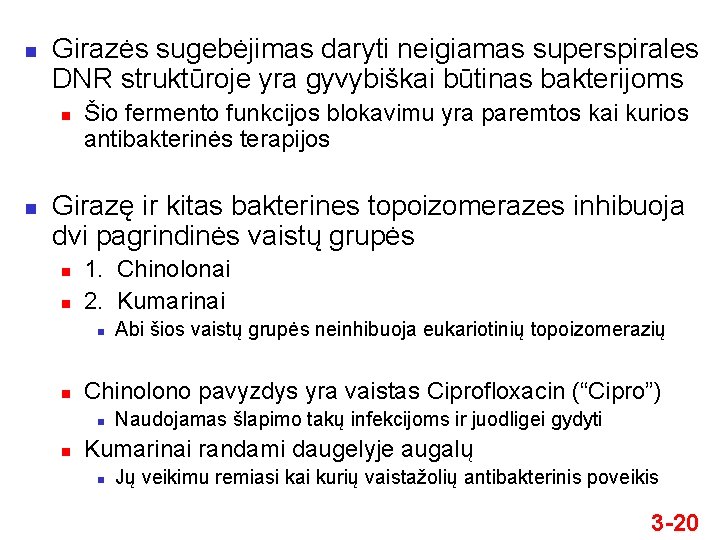 Girazės sugebėjimas daryti neigiamas superspirales DNR struktūroje yra gyvybiškai būtinas bakterijoms

Šio fermento funkcijos blokavimu yra paremtos kai kurios antibakterinės terapijos

Girazę ir kitas bakterines topoizomerazes inhibuoja dvi pagrindinės vaistų grupės

1. Chinolonai

2. Kumarinai

Abi šios vaistų grupės neinhibuoja eukariotinių topoizomerazių

Chinolono pavyzdys yra vaistas Ciprofloxacin (“Cipro”)

Naudojamas šlapimo takų infekcijoms ir juodligei gydyti

Kumarinai randami daugelyje augalų

Jų veikimu remiasi kai kurių vaistažolių antibakterinis poveikis

3-20